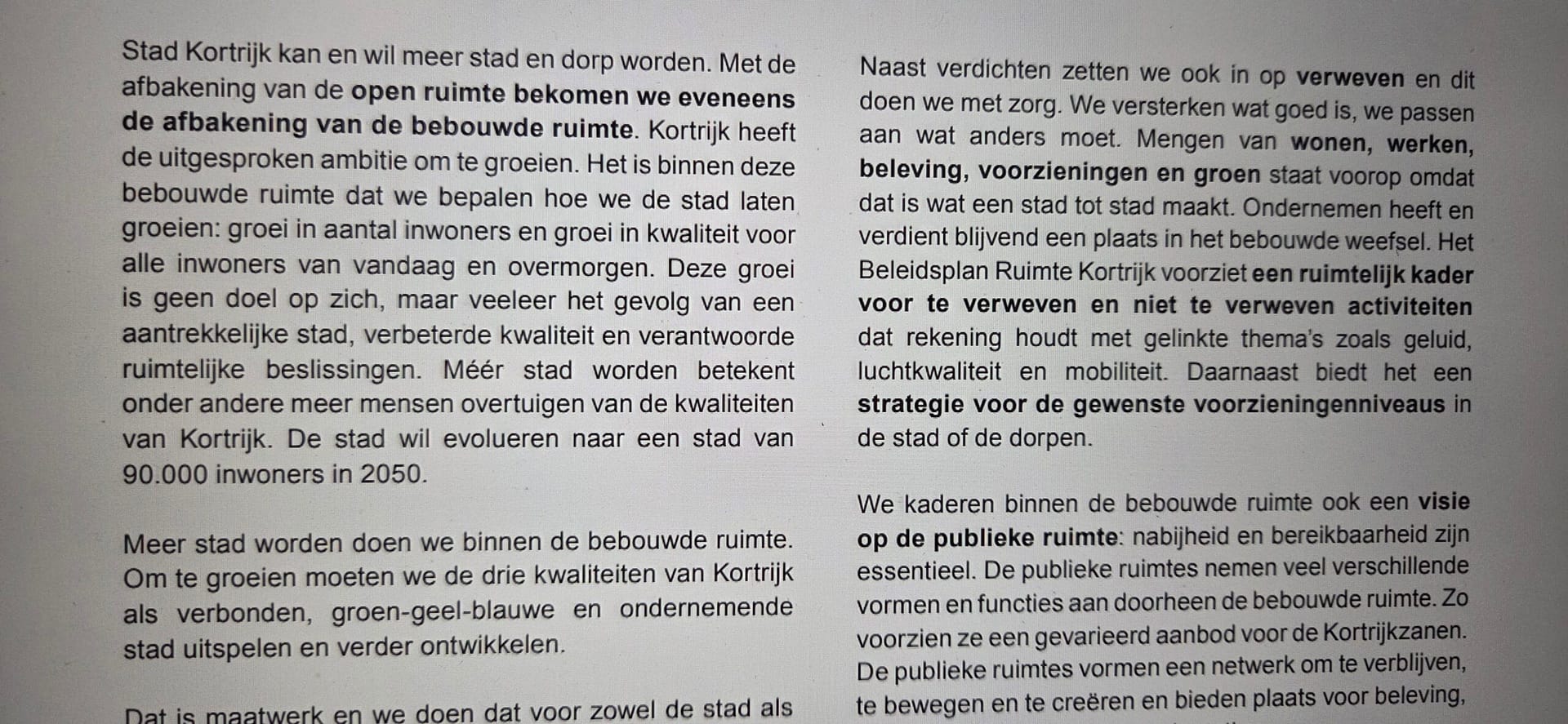 Stad Kortrijk kan en wil meer stad en dorp worden. Met de afbakening van de open ruimte bekomen we eveneens de afbakening van de bebouwde ruimte. Kortrijk heeft de uitgesproken ambitie om te groeien. Het is binnen deze bebouwde ruimte dat we bepalen hoe we de stad laten groeien: groei in aantal inwoners en groei in kwaliteit voor alle inwoners van vandaag en overmorgen. Deze groei is geen doel op zich, maar veeleer het gevolg van een aantrekkelijke stad, verbeterde kwaliteit en verantwoorde ruimtelijke beslissingen. Méér stad worden betekent onder andere meer mensen overtuigen van de kwaliteiten van Kortrijk. De stad wil evolueren naar een stad van 90.000 inwoners in 2050.

Meer stad worden doen we binnen de bebouwde ruimte. Om te groeien moeten we de drie kwaliteiten van Kortrijk als verbonden, groen-geel-blauwe en ondernemende stad uitspelen en verder ontwikkelen.

Dat is maatwerk en we doen dat voor zowel de stad als

Naast verdichten zetten we ook in op verweven en dit doen we met zorg. We versterken wat goed is, we passen aan wat anders moet. Mengen van wonen, werken, beleving, voorzieningen en groen staat voorop omdat dat is wat een stad tot stad maakt. Ondernemen heeft en verdient blijvend een plaats in het bebouwde weefsel. Het Beleidsplan Ruimte Kortrijk voorziet een ruimtelijk kader voor te verweven en niet te verweven activiteiten dat rekening houdt met gelinkte thema's zoals geluid, luchtkwaliteit en mobiliteit. Daarnaast biedt het een strategie voor de gewenste voorzieningenniveaus in de stad of de dorpen.

We kaderen binnen de bebouwde ruimte ook een visie op de publieke ruimte: nabijheid en bereikbaarheid zijn essentieel. De publieke ruimtes nemen veel verschillende vormen en functies aan doorheen de bebouwde ruimte. Zo voorzien ze een gevarieerd aanbod voor de Kortrijkzanen. De publieke ruimtes vormen een netwerk om te verblijven, te bewegen en te creëren en bieden plaats voor beleving,